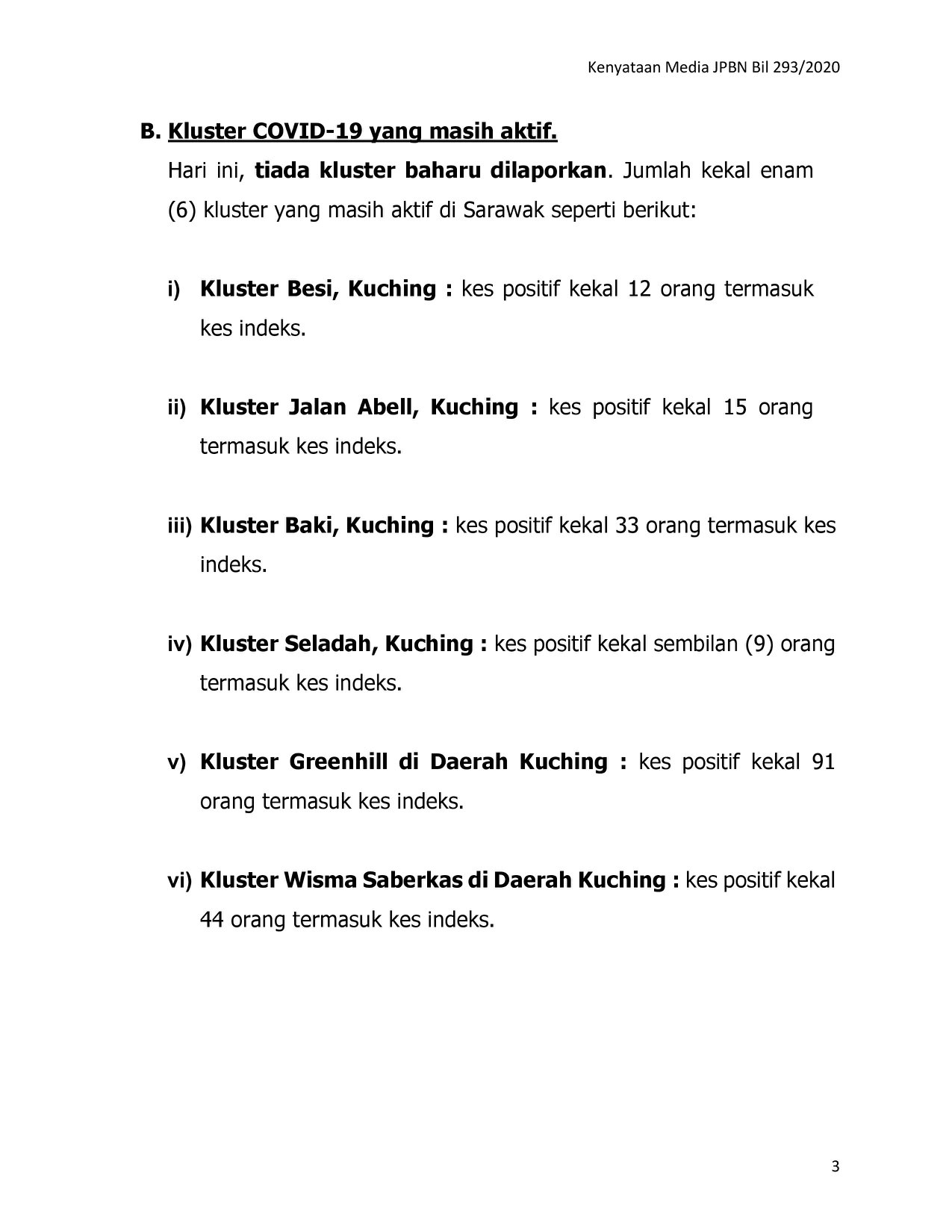 Kenyataan Media JPBN Bil 293/2020

B. Kluster COVID-19 yang masih aktif.

Hari ini, tiada kluster baharu dilaporkan. Jumlah kekal enam (6) kluster yang masih aktif di Sarawak seperti berikut:

i) Kluster Besi, Kuching : kes positif kekal 12 orang termasuk kes indeks.

ii) Kluster Jalan Abell, Kuching : kes positif kekal 15 orang termasuk kes indeks.

iii) Kluster Baki, Kuching : kes positif kekal 33 orang termasuk kes indeks.

iv) Kluster Seladah, Kuching : kes positif kekal sembilan (9) orang termasuk kes indeks.

v) Kluster Greenhill di Daerah Kuching : kes positif kekal 91 orang termasuk kes indeks.

vi) Kluster Wisma Saberkas di Daerah Kuching : kes positif kekal 44 orang termasuk kes indeks.

3